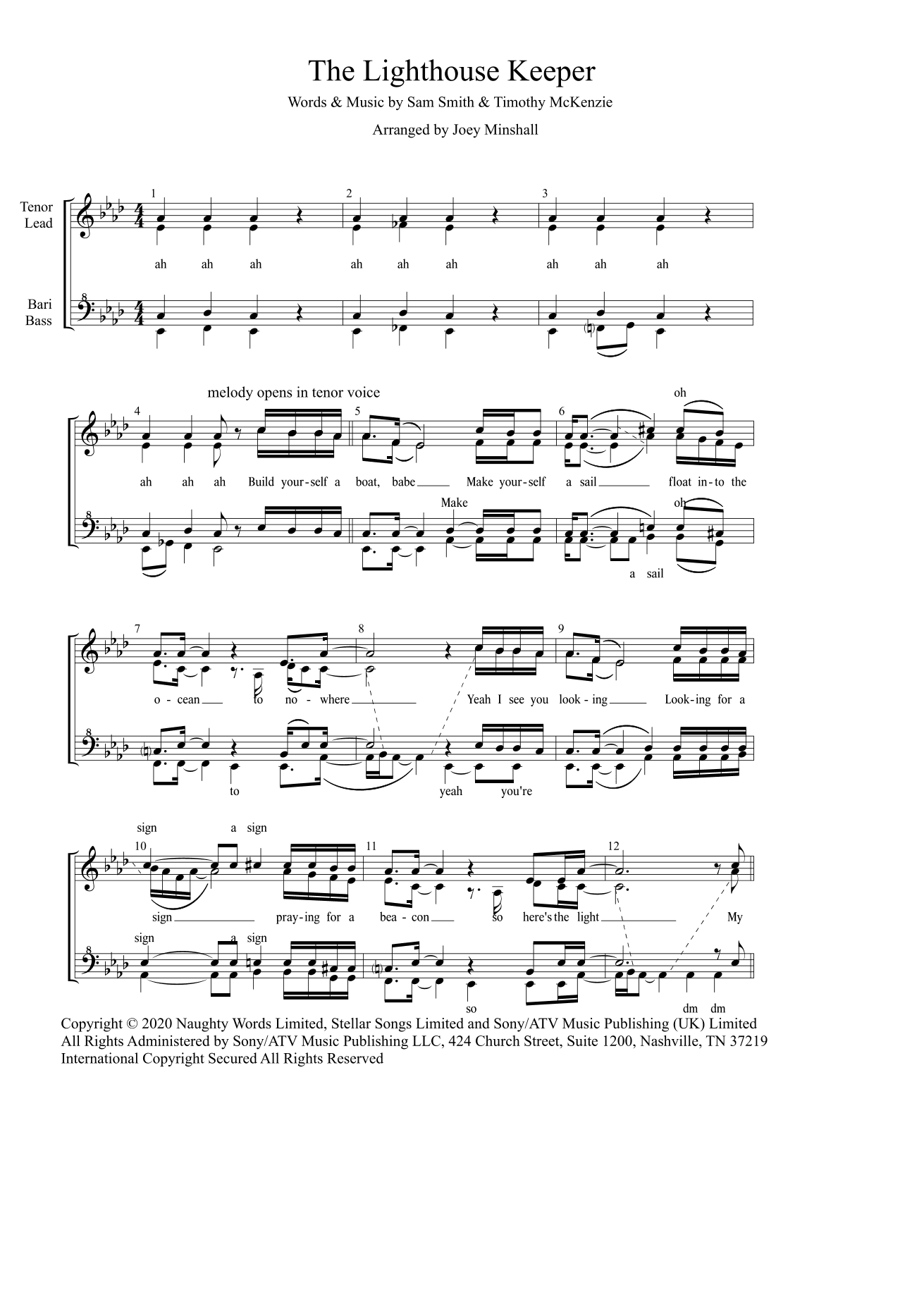 The Lighthouse Keeper

Words & Music by Sam Smith & Timothy McKenzie

Arranged by Joey Minshall

Tenor
Lead

Bari
Bass

1 2 3

ah ah ah ah ah ah ah ah ah

melody opens in tenor voice

4 5 6

oh

ah ah ah Build your-self a boat, babe Make your-self a sail float in-to the

Make

oh

a sail

7 8 9

o-cean to no-where Yeah I see you look-ing Look-ing for a

to yeah you're

sign a sign

10 11 12

sign pray-ing for a bea-con so here's the light My

sign a sign

so dm dm

Copyright © 2020 Naughty Words Limited, Stellar Songs Limited and Sony/ATV Music Publishing (UK) Limited
All Rights Administered by Sony/ATV Music Publishing LLC, 424 Church Street, Suite 1200, Nashville, TN 37219
International Copyright Secured All Rights Reserved